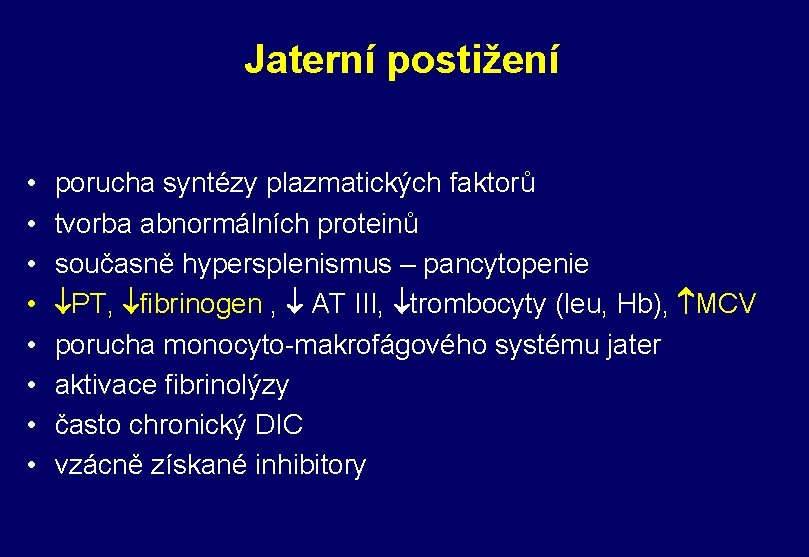 Jaterní postižení

• porucha syntézy plazmatických faktorů
• tvorba abnormálních proteinů
• současně hypersplenismus – pancytopenie
• ↓PT, ↓fibrinogen , ↓ AT III, ↓trombocyty (leu, Hb), ↑MCV
• porucha monocyto-makrofágového systému jater
• aktivace fibrinolýzy
• často chronický DIC
• vzácně získané inhibitory